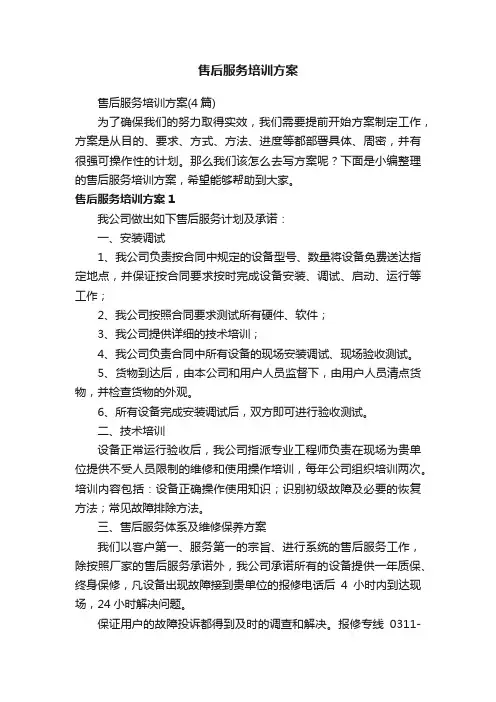 售后服务培训方案

售后服务培训方案(4篇)

为了确保我们的努力取得实效，我们需要提前开始方案制定工作，方案是从目的、要求、方式、方法、进度等都部署具体、周密，并有很强可操作性的计划。那么我们该怎么去写方案呢？下面是小编整理的售后服务培训方案，希望能够帮助到大家。

售后服务培训方案1

我公司做出如下售后服务计划及承诺：

一、安装调试

1、我公司负责按合同中规定的设备型号、数量将设备免费送达指定地点，并保证按合同要求按时完成设备安装、调试、启动、运行等工作；

2、我公司按照合同要求测试所有硬件、软件；

3、我公司提供详细的技术培训；

4、我公司负责合同中所有设备的现场安装调试、现场验收测试。

5、货物到达后，由本公司和用户人员监督下，由用户人员清点货物，并检查货物的外观。

6、所有设备完成安装调试后，双方即可进行验收测试。

二、技术培训

设备正常运行验收后，我公司指派专业工程师负责在现场为贵单位提供不受人员限制的维修和使用操作培训，每年公司组织培训两次。培训内容包括：设备正确操作使用知识；识别初级故障及必要的恢复方法；常见故障排除方法。

三、售后服务体系及维修保养方案

我们以客户第一、服务第一的宗旨、进行系统的售后服务工作，除按照厂家的售后服务承诺外，我公司承诺所有的设备提供一年质保、终身保修，凡设备出现故障接到贵单位的报修电话后 4 小时内到达现场，24 小时解决问题。

保证用户的故障投诉都得到及时的调查和解决。报修专线 0311-